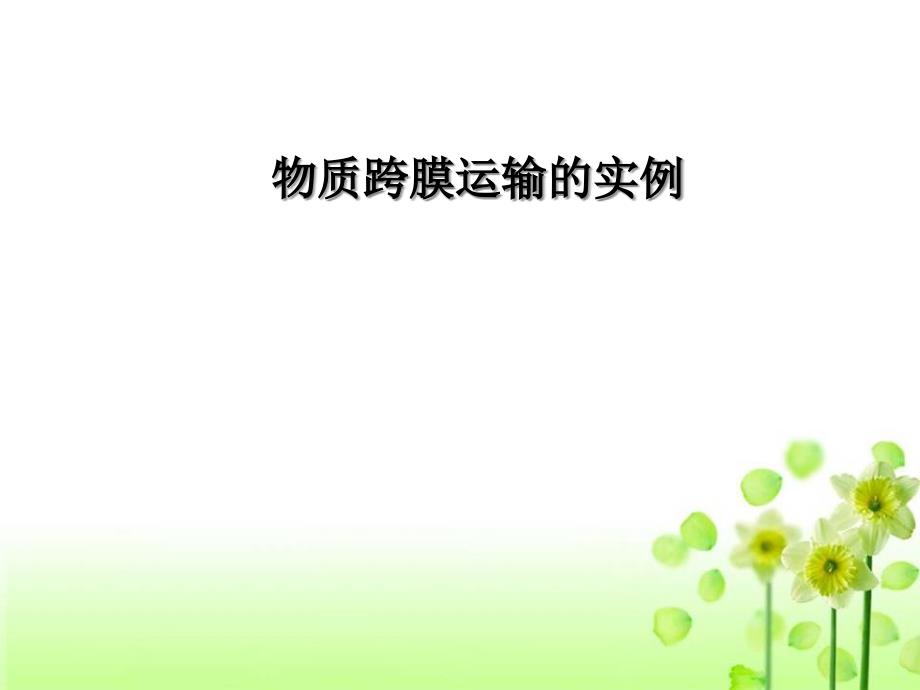 物质跨膜运输的实例